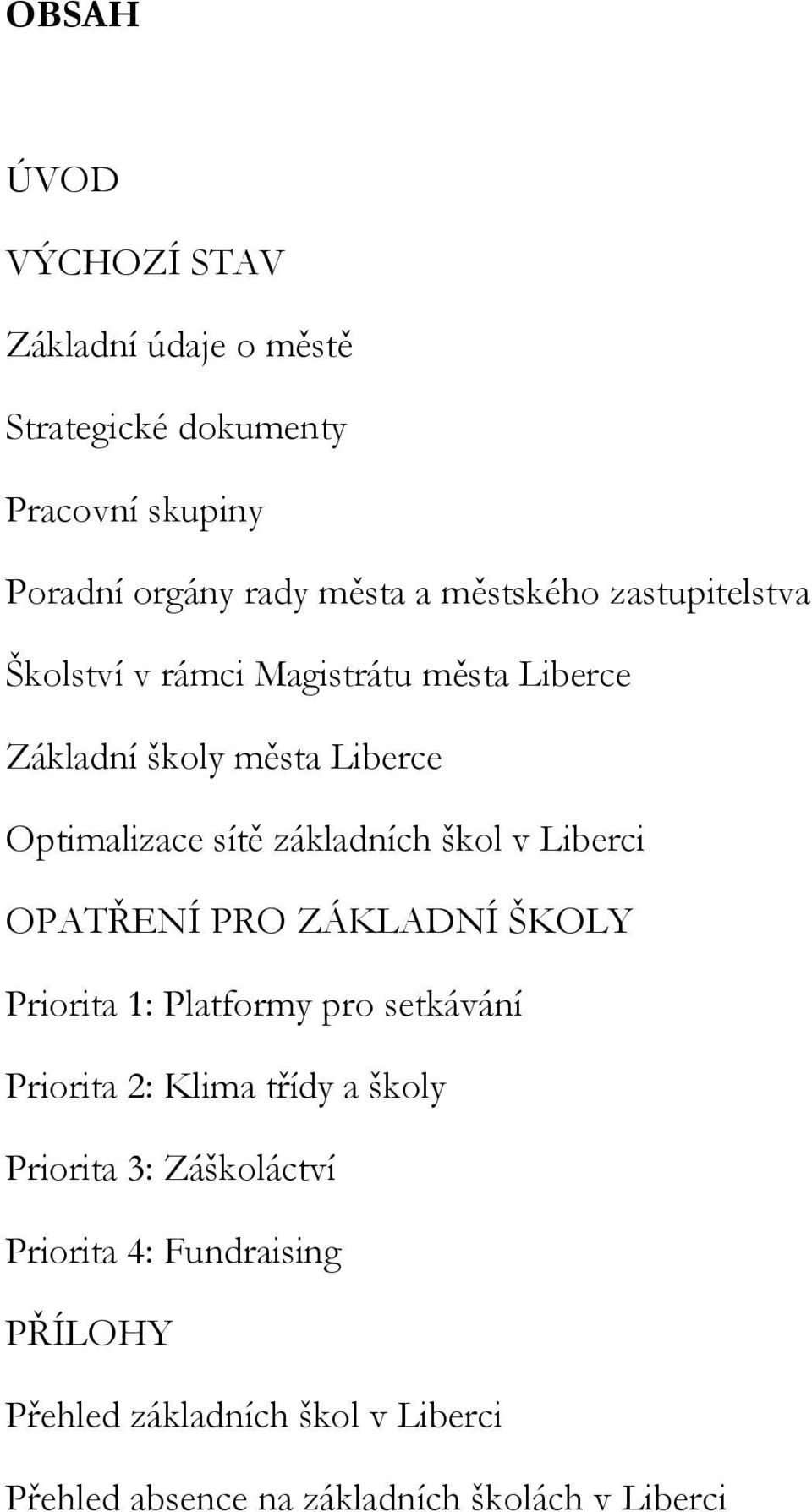 OBSAH

ÚVOD

VÝCHOZÍ STAV

Základní údaje o městě

Strategické dokumenty

Pracovní skupiny

Poradní orgány rady města a městského zastupitelstva

Školství v rámci Magistrátu města Liberce

Základní školy města Liberce

Optimalizace sítě základních škol v Liberci

OPATŘENÍ PRO ZÁKLADNÍ ŠKOLY

Priorita 1: Platformy pro setkávání

Priorita 2: Klima třídy a školy

Priorita 3: Záškoláctví

Priorita 4: Fundraising

PŘÍLOHY

Přehled základních škol v Liberci

Přehled absence na základních školách v Liberci